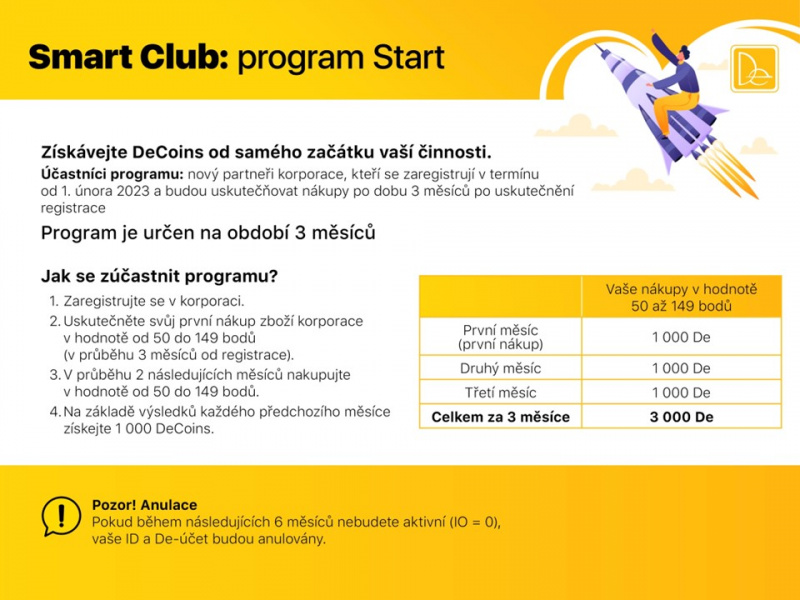 Smart Club: program Start

De

Získávejte DeCoins od samého začátku vaší činnosti.
Účastníci programu: nový partneři korporace, kteří se zaregistrují v termínu od 1. února 2023 a budou uskutečňovat nákupy po dobu 3 měsíců po uskutečnění registrace

Program je určen na období 3 měsíců

Jak se zúčastnit programu?
1. Zaregistrujte se v korporaci.
2. Uskutečněte svůj první nákup zboží korporace v hodnotě od 50 do 149 bodů (v průběhu 3 měsíců od registrace).
3. V průběhu 2 následujících měsíců nakupujte v hodnotě od 50 do 149 bodů.
4. Na základě výsledků každého předchozího měsíce získejte 1 000 DeCoins.

| | Vaše nákupy v hodnotě 50 až 149 bodů |
|---|---|
| První měsíc (první nákup) | 1 000 De |
| Druhý měsíc | 1 000 De |
| Třetí měsíc | 1 000 De |
| Celkem za 3 měsíce | 3 000 De |

Pozor! Anulace
Pokud během následujících 6 měsíců nebudete aktivní (IO = 0), vaše ID a De-účet budou anulovány.